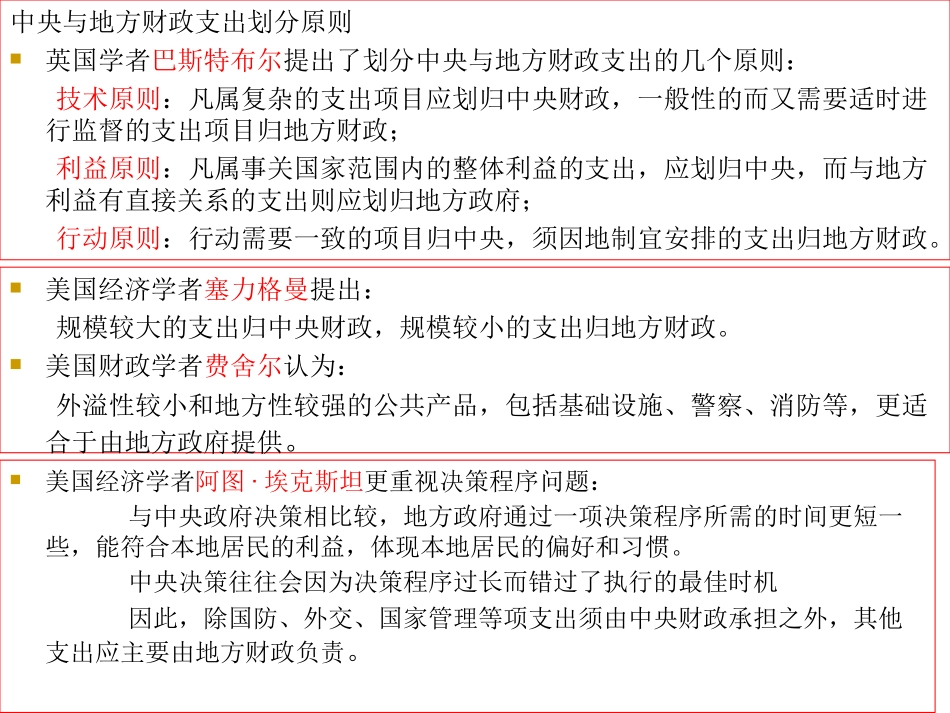 中央与地方财政支出划分原则

英国学者巴斯特布尔提出了划分中央与地方财政支出的几个原则：

技术原则：凡属复杂的支出项目应划归中央财政，一般性的而又需要适时进行监督的支出项目归地方财政；

利益原则：凡属事关国家范围内的整体利益的支出，应划归中央，而与地方利益有直接关系的支出则应划归地方政府；

行动原则：行动需要一致的项目归中央，须因地制宜安排的支出归地方财政。

美国经济学者塞力格曼提出：

规模较大的支出归中央财政，规模较小的支出归地方财政。

美国财政学者费舍尔认为：

外溢性较小和地方性较强的公共产品，包括基础设施、警察、消防等，更适合于由地方政府提供。

美国经济学者阿图 · 埃克斯坦更重视决策程序问题：

与中央政府决策相比较，地方政府通过一项决策程序所需的时间更短一些，能符合本地居民的利益，体现本地居民的偏好和习惯。

中央决策往往会因为决策程序过长而错过了执行的最佳时机

因此，除国防、外交、国家管理等项支出须由中央财政承担之外，其他支出应主要由地方财政负责。